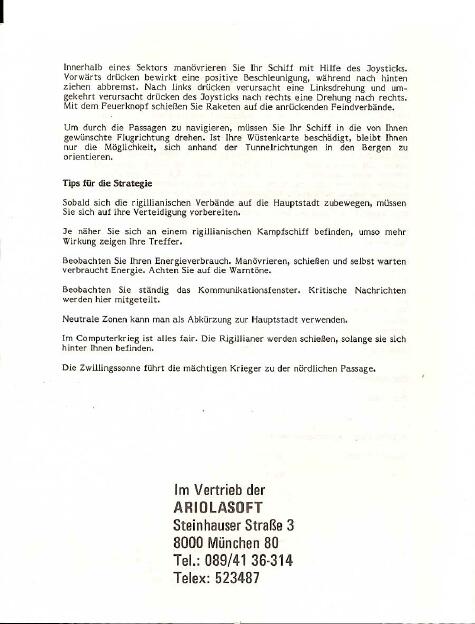 Innerhalb eines Sektors manövrieren Sie Ihr Schiff mit Hilfe des Joysticks. Vorwärts drücken bewirkt eine positive Beschleunigung, während nach hinten ziehen abbremst. Nach links drücken verursacht eine Linksdrehung und umgekehrt verursacht drücken des Joysticks nach rechts eine Drehung nach rechts. Mit dem Feuerknopf schießen Sie Raketen auf die anrückenden Feindverbände.

Um durch die Passagen zu navigieren, müssen Sie Ihr Schiff in die von Ihnen gewünschte Flugrichtung drehen. Ist Ihre Wüstenkarte beschädigt, bleibt Ihnen nur die Möglichkeit, sich anhand der Tunnelrichtungen in den Bergen zu orientieren.

Tips für die Strategie

Sobald sich die rigillianischen Verbände auf die Hauptstadt zubewegen, müssen Sie sich auf ihre Verteidigung vorbereiten.

Je näher Sie sich an einem rigillianischen Kampfschiff befinden, umso mehr Wirkung zeigen Ihre Treffer.

Beobachten Sie Ihren Energieverbrauch. Manövrieren, schießen und selbst warten verbraucht Energie. Achten Sie auf die Warntöne.

Beobachten Sie ständig das Kommunikationsfenster. Kritische Nachrichten werden hier mitgeteilt.

Neutrale Zonen kann man als Abkürzung zur Hauptstadt verwenden.

Im Computerkrieg ist alles fair. Die Rigillianer werden schießen, solange sie sich hinter Ihnen befinden.

Die Zwillingssonne führt die mächtigen Krieger zu der nördlichen Passage.

Im Vertrieb der
ARIOLASOFT
Steinhauser Straße 3
8000 München 80
Tel.: 089/41 36-314
Telex: 523487